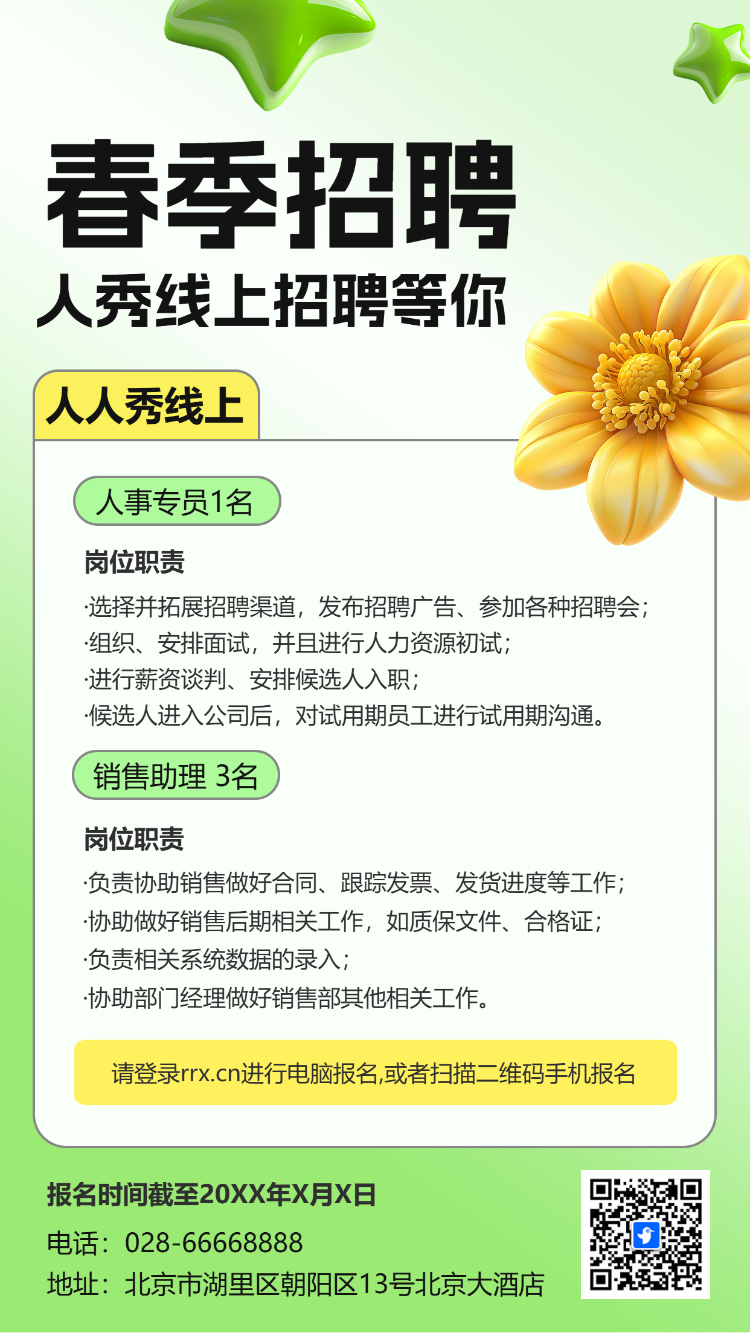 春季招聘
人秀线上招聘等你

人人秀线上

人事专员1名

岗位职责

·选择并拓展招聘渠道，发布招聘广告、参加各种招聘会；
·组织、安排面试，并且进行人力资源初试；
·进行薪资谈判、安排候选人入职；
·候选人进入公司后，对试用期员工进行试用期沟通。

销售助理 3名

岗位职责

·负责协助销售做好合同、跟踪发票、发货进度等工作；
·协助做好销售后期相关工作，如质保文件、合格证；
·负责相关系统数据的录入；
·协助部门经理做好销售部其他相关工作。

请登录rrx.cn进行电脑报名,或者扫描二维码手机报名

报名时间截至20XX年X月X日
电话：028-66668888
地址：北京市湖里区朝阳区13号北京大酒店